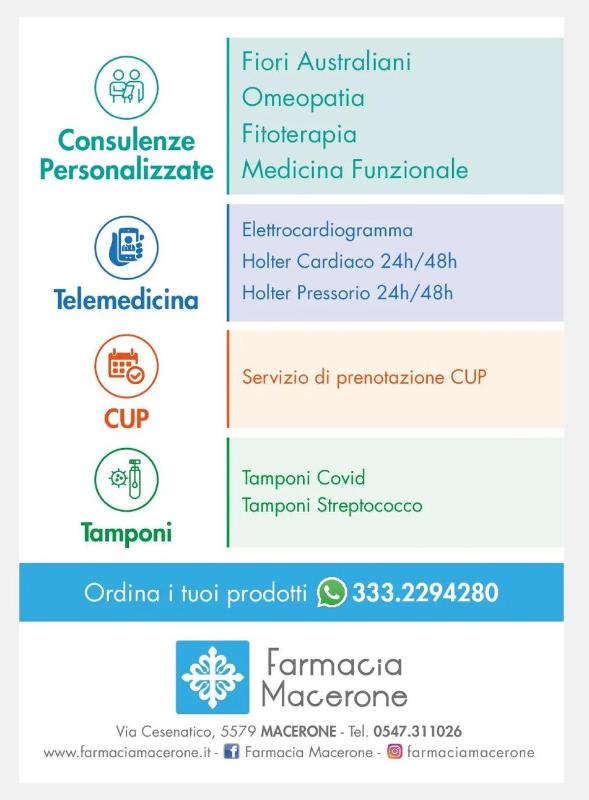 Consulenze Personalizzate

Fiori Australiani
Omeopatia
Fitoterapia
Medicina Funzionale

Telemedicina

Elettrocardiogramma
Holter Cardiaco 24h/48h
Holter Pressorio 24h/48h

CUP

Servizio di prenotazione CUP

Tamponi

Tamponi Covid
Tamponi Streptococco

Ordina i tuoi prodotti 333.2294280

Farmacia
Macerone

Via Cesenatico, 5579 MACERONE - Tel. 0547.311026
www.farmaciamacerone.it - Farmacia Macerone - farmaciamacerone